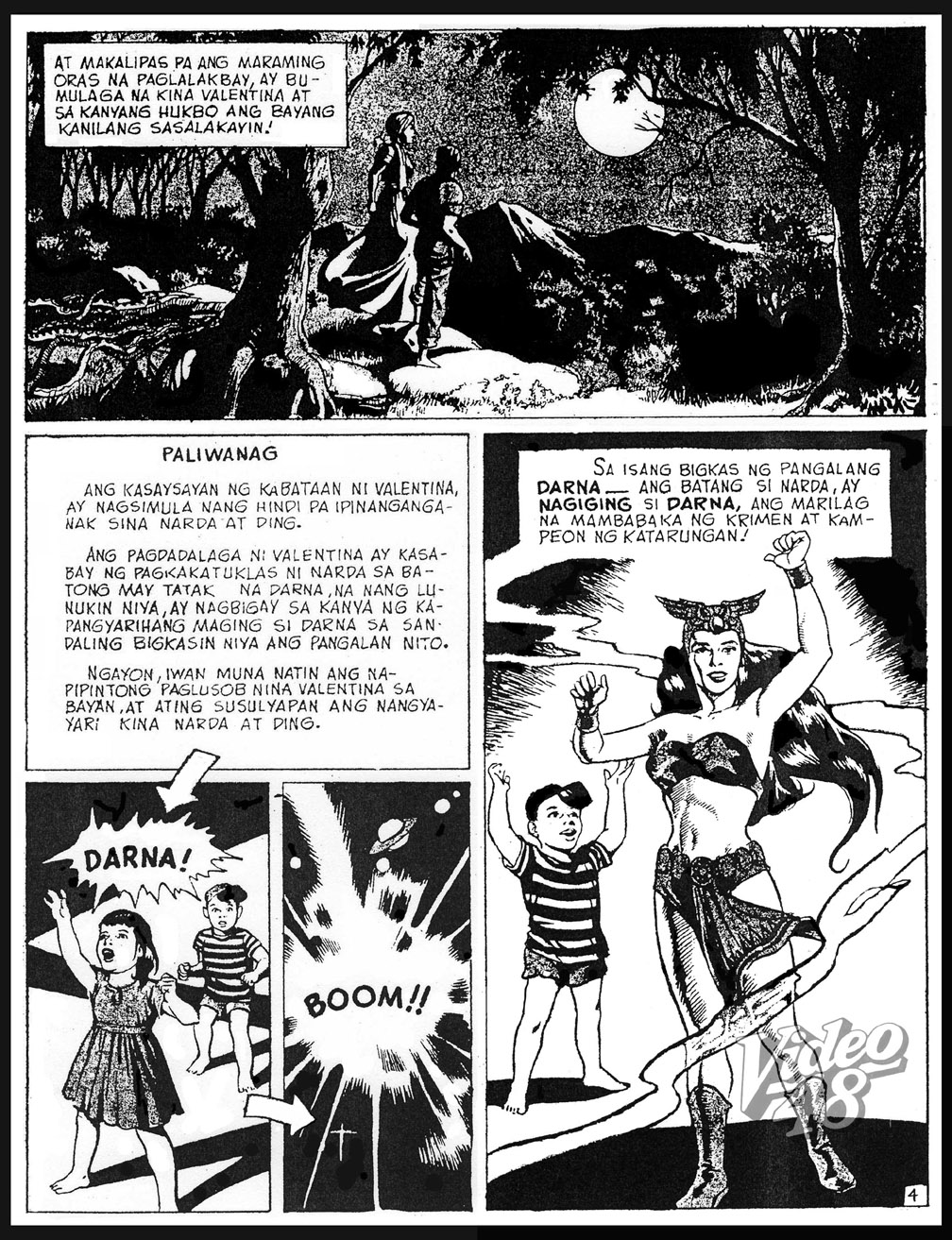 AT MAKALIPAS PA ANG MARAMING ORAS NA PAGLALAKBAY, AY BUMULAGA NA KINA VALENTINA AT SA KANYANG HUKBO ANG BAYANG KANILANG SASALAKAYIN!

PALIWANAG

ANG KASAYSAYAN NG KABATAAN NI VALENTINA, AY NAGSIMULA NANG HINDI PA IPINANGANGANAK SINA NARDA AT DING.

ANG PAGDADALAGA NI VALENTINA AY KASABAY NG PAGKAKATUKLAS NI NARDA SA BATONG MAY TATAK NA DARNA, NA NANG LUNUKIN NIYA, AY NAGBIGAY SA KANYA NG KAPANGYARIHANG MAGING SI DARNA SA SANDALING BIGKASIN NIYA ANG PANGALAN NITO.

NGAYON, IWAN MUNA NATIN ANG NAPIPINTONG PAGLUSOB NINA VALENTINA SA BAYAN, AT ATING SUSULYAPAN ANG NANGYAYARI KINA NARDA AT DING.

DARNA!

BOOM!!

SA ISANG BIGKAS NG PANGALANG DARNA__ ANG BATANG SI NARDA, AY NAGIGING SI DARNA, ANG MARILAG NA MAMBABAKA NG KRIMEN AT KAMPEON NG KATARUNGAN!

4

Video 48